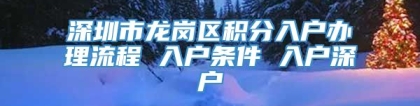 深圳市龙岗区积分入户办理流程 入户条件 入户深户